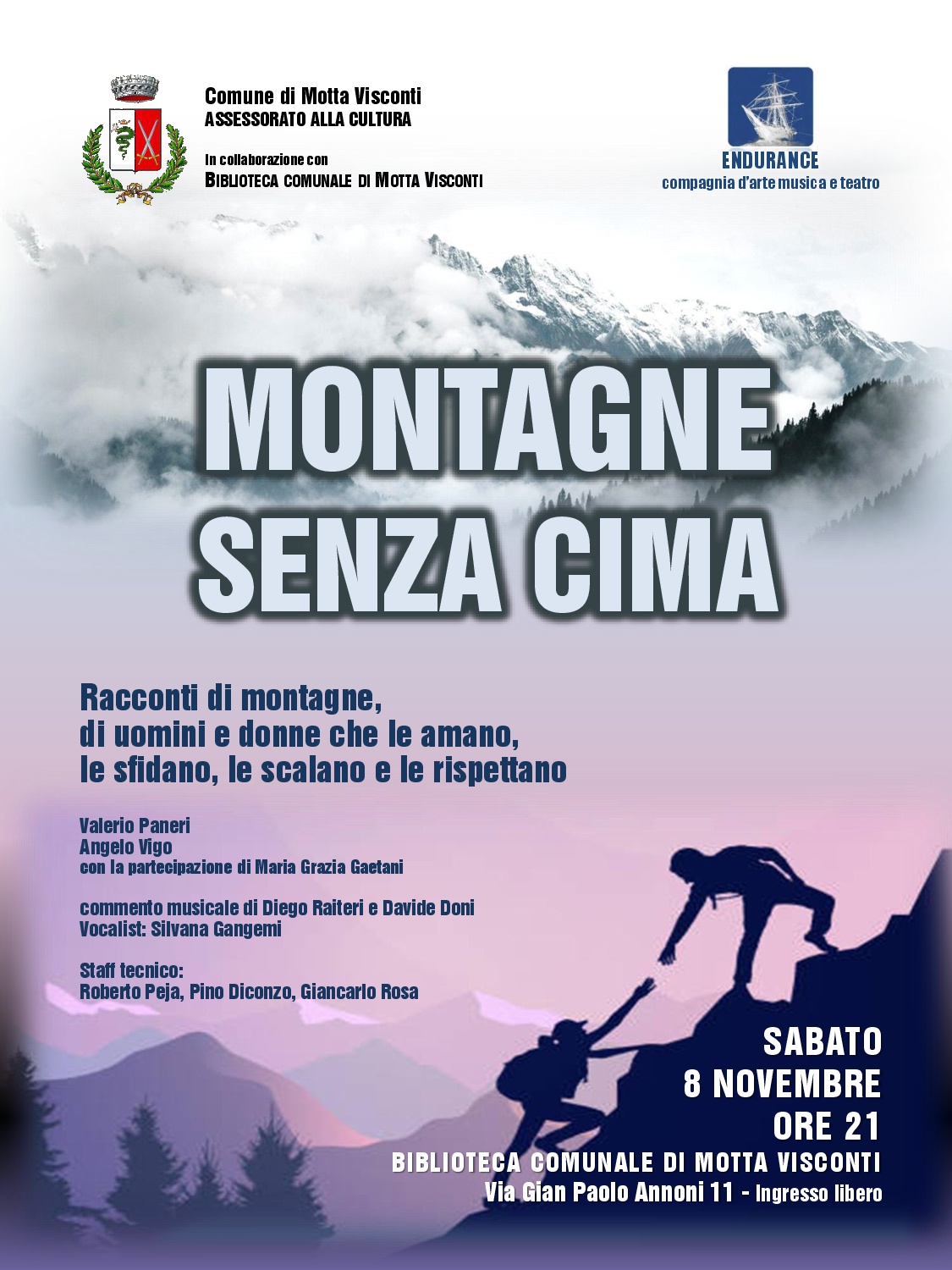 Comune di Motta Visconti
ASSESSORATO ALLA CULTURA

In collaborazione con
BIBLIOTECA COMUNALE DI MOTTA VISCONTI

ENDURANCE
compagnia d'arte musica e teatro

MONTAGNE
SENZA CIMA

Racconti di montagne,
di uomini e donne che le amano,
le sfidano, le scalano e le rispettano

Valerio Paneri
Angelo Vigo
con la partecipazione di Maria Grazia Gaetani

commento musicale di Diego Raiteri e Davide Doni
Vocalist: Silvana Gangemi

Staff tecnico:
Roberto Peja, Pino Diconzo, Giancarlo Rosa

SABATO
8 NOVEMBRE
ORE 21
BIBLIOTECA COMUNALE DI MOTTA VISCONTI
Via Gian Paolo Annoni 11 - Ingresso libero